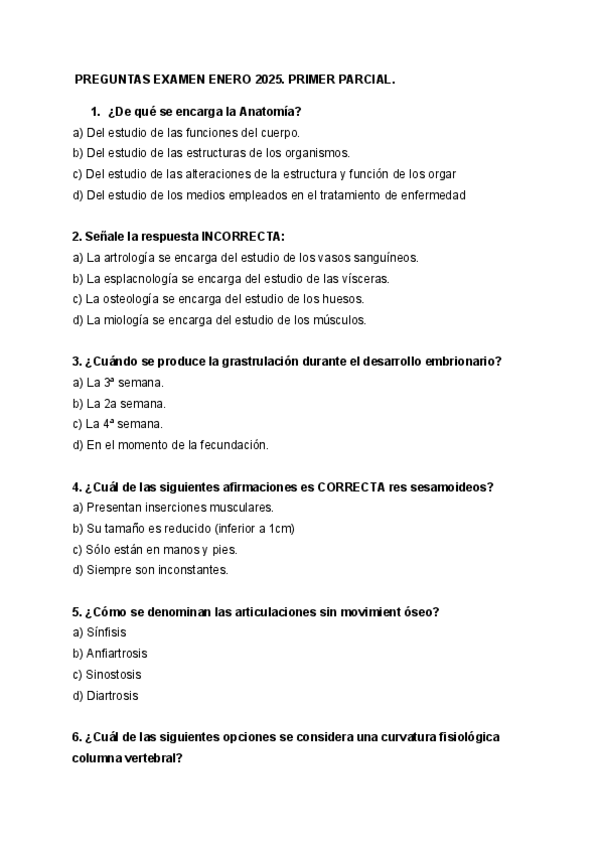 PREGUNTAS EXAMEN ENERO 2025. PRIMER PARCIAL.

1. ¿De qué se encarga la Anatomía?

a) Del estudio de las funciones del cuerpo.
b) Del estudio de las estructuras de los organismos.
c) Del estudio de las alteraciones de la estructura y función de los orgar
d) Del estudio de los medios empleados en el tratamiento de enfermedad

2. Señale la respuesta INCORRECTA:

a) La artrología se encarga del estudio de los vasos sanguíneos.
b) La esplacnología se encarga del estudio de las vísceras.
c) La osteología se encarga del estudio de los huesos.
d) La miología se encarga del estudio de los músculos.

3. ¿Cuándo se produce la grastrulación durante el desarrollo embrionario?

a) La 3ª semana.
b) La 2a semana.
c) La 4ª semana.
d) En el momento de la fecundación.

4. ¿Cuál de las siguientes afirmaciones es CORRECTA res sesamoideos?

a) Presentan inserciones musculares.
b) Su tamaño es reducido (inferior a 1cm)
c) Sólo están en manos y pies.
d) Siempre son inconstantes.

5. ¿Cómo se denominan las articulaciones sin movimient óseo?

a) Sínfisis
b) Anfiartrosis
c) Sinostosis
d) Diartrosis

6. ¿Cuál de las siguientes opciones se considera una curvatura fisiológica columna vertebral?